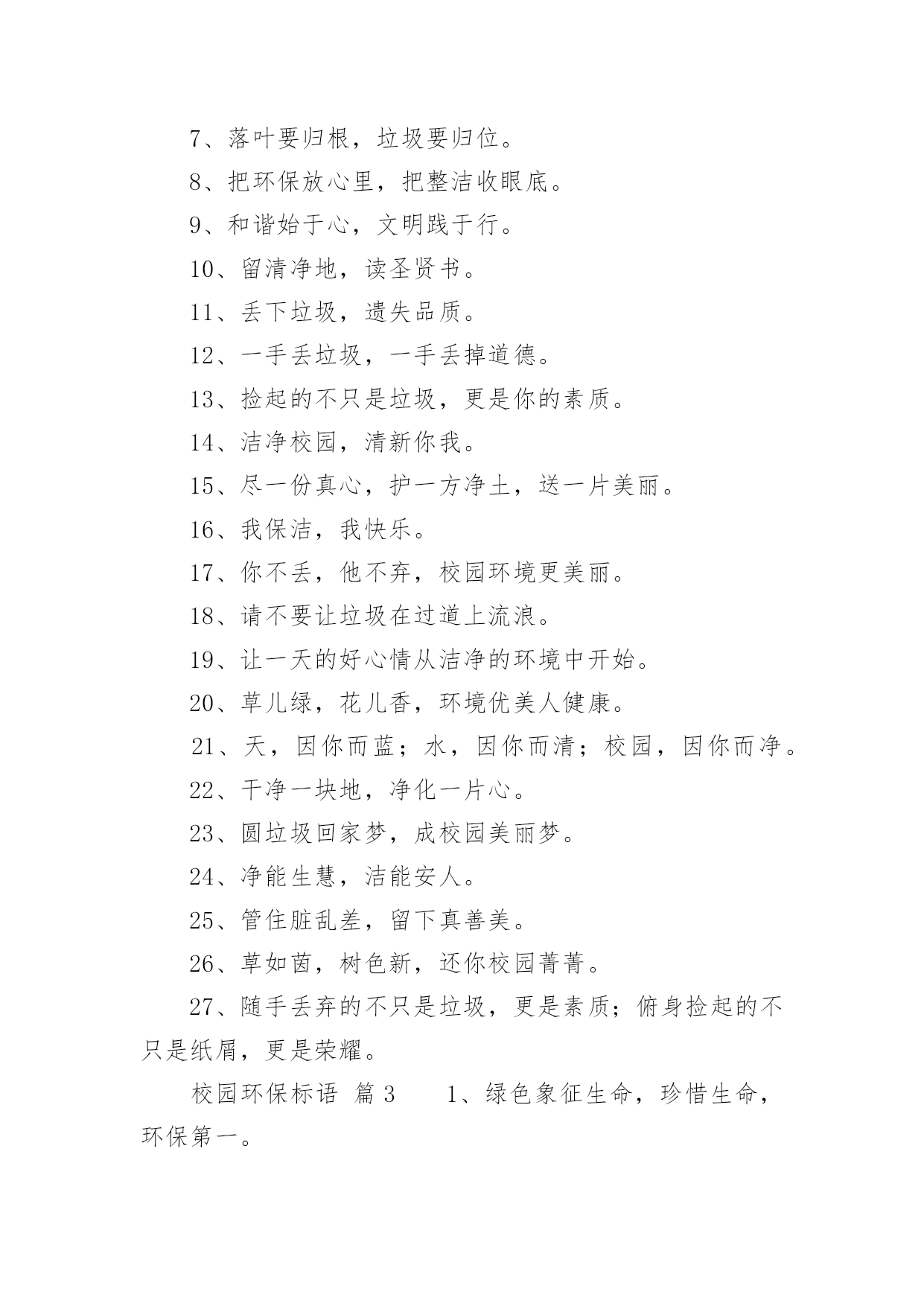 7、落叶要归根，垃圾要归位。

8、把环保放心里，把整洁收眼底。

9、和谐始于心，文明践于行。

10、留清净地，读圣贤书。

11、丢下垃圾，遗失品质。

12、一手丢垃圾，一手丢掉道德。

13、捡起的不只是垃圾，更是你的素质。

14、洁净校园，清新你我。

15、尽一份真心，护一方净土，送一片美丽。

16、我保洁，我快乐。

17、你不丢，他不弃，校园环境更美丽。

18、请不要让垃圾在过道上流浪。

19、让一天的好心情从洁净的环境中开始。

20、草儿绿，花儿香，环境优美人健康。

21、天，因你而蓝；水，因你而清；校园，因你而净。

22、干净一块地，净化一片心。

23、圆垃圾回家梦，成校园美丽梦。

24、净能生慧，洁能安人。

25、管住脏乱差，留下真善美。

26、草如茵，树色新，还你校园菁菁。

27、随手丢弃的不只是垃圾，更是素质；俯身捡起的不只是纸屑，更是荣耀。

校园环保标语 篇 3　　1、绿色象征生命，珍惜生命，环保第一。